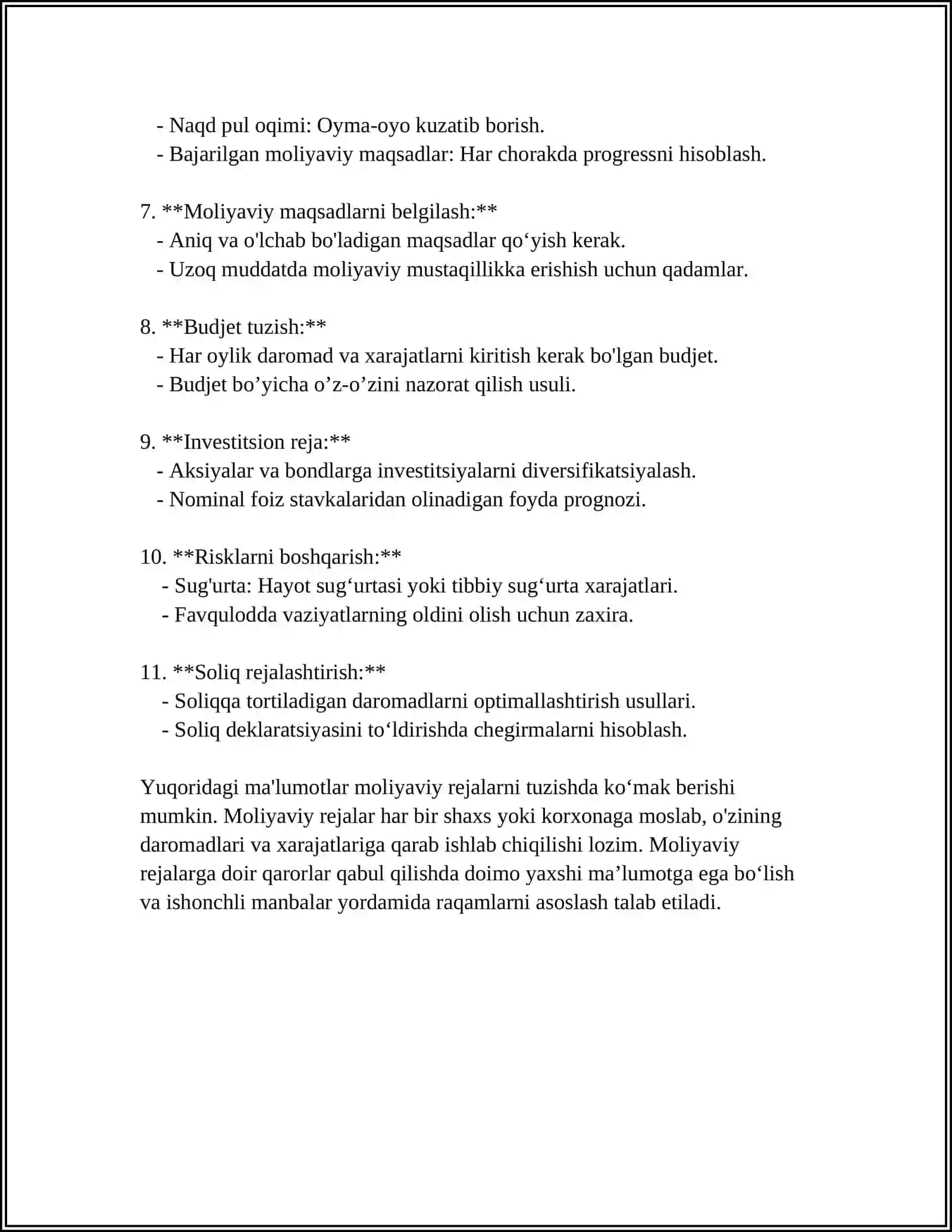 - Naqd pul oqimi: Oyma-oyo kuzatib borish.
- Bajarilgan moliyaviy maqsadlar: Har chorakda progressni hisoblash.

7. **Moliyaviy maqsadlarni belgilash:**
- Aniq va o'lchab bo'ladigan maqsadlar qo'yish kerak.
- Uzoq muddatda moliyaviy mustaqillikka erishish uchun qadamlar.

8. **Budjet tuzish:**
- Har oylik daromad va xarajatlarni kiritish kerak bo'lgan budjet.
- Budjet bo'yicha o'z-o'zini nazorat qilish usuli.

9. **Investitsion reja:**
- Aksiyalar va bondlarga investitsiyalarni diversifikatsiyalash.
- Nominal foiz stavkalaridan olinadigan foyda prognozi.

10. **Risklarni boshqarish:**
- Sug'urta: Hayot sug'urtasi yoki tibbiy sug'urta xarajatlari.
- Favqulodda vaziyatlarning oldini olish uchun zaxira.

11. **Soliq rejalashtirish:**
- Soliqqa tortiladigan daromadlarni optimallashtirish usullari.
- Soliq deklaratsiyasini to'ldirishda chegirmalarni hisoblash.

Yuqoridagi ma'lumotlar moliyaviy rejalarni tuzishda ko'mak berishi mumkin. Moliyaviy rejalar har bir shaxs yoki korxonaga moslab, o'zining daromadlari va xarajatlariga qarab ishlab chiqilishi lozim. Moliyaviy rejalarga doir qarorlar qabul qilishda doimo yaxshi ma'lumotga ega bo'lish va ishonchli manbalar yordamida raqamlarni asoslash talab etiladi.